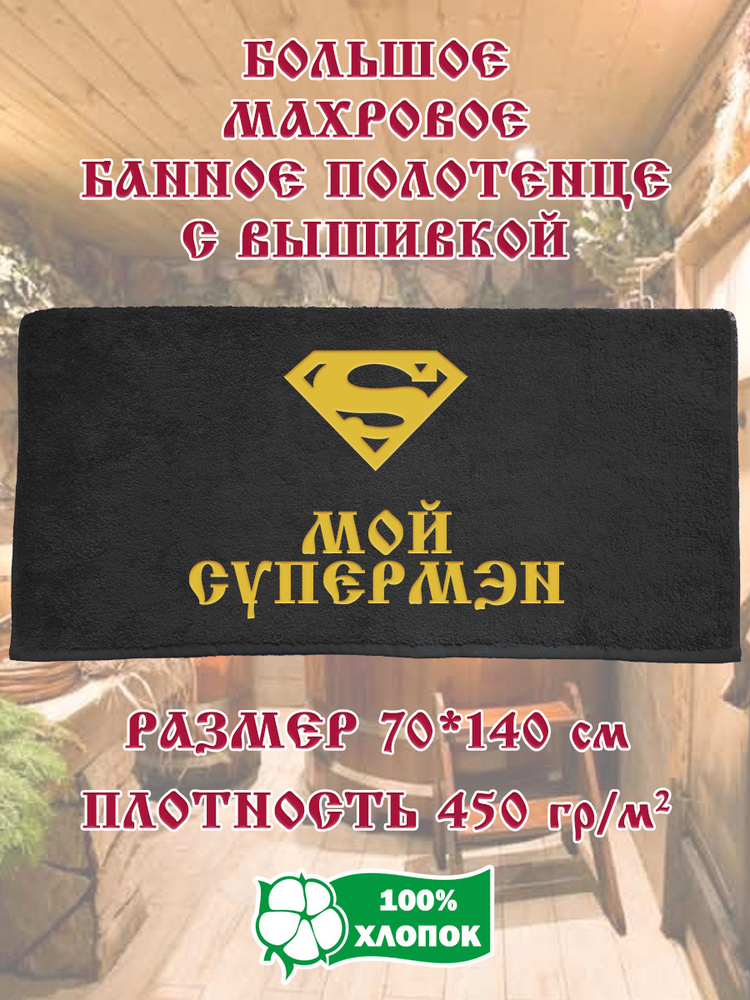 БОЛЬШОЕ
МАХРОВОЕ
БАННОЕ ПОЛОТЕНЦЕ
С ВЫШИВКОЙ

S

МОЙ
СУПЕРМЭН

РАЗМЕР 70*140 см
ПЛОТНОСТЬ 450 гр/м$^2$

100%
ХЛОПОК